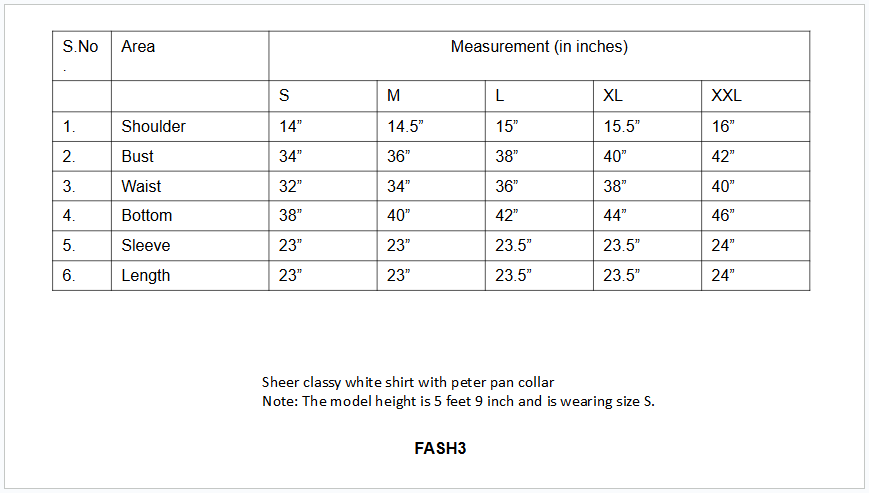 | S.No. | Area | Measurement (in inches) | | | | |
|---|---|---|---|---|---|---|
| | | S | M | L | XL | XXL |
| 1. | Shoulder | 14” | 14.5” | 15” | 15.5” | 16” |
| 2. | Bust | 34” | 36” | 38” | 40” | 42” |
| 3. | Waist | 32” | 34” | 36” | 38” | 40” |
| 4. | Bottom | 38” | 40” | 42” | 44” | 46” |
| 5. | Sleeve | 23” | 23” | 23.5” | 23.5” | 24” |
| 6. | Length | 23” | 23” | 23.5” | 23.5” | 24” |

Sheer classy white shirt with peter pan collar
Note: The model height is 5 feet 9 inch and is wearing size S.

FASH3